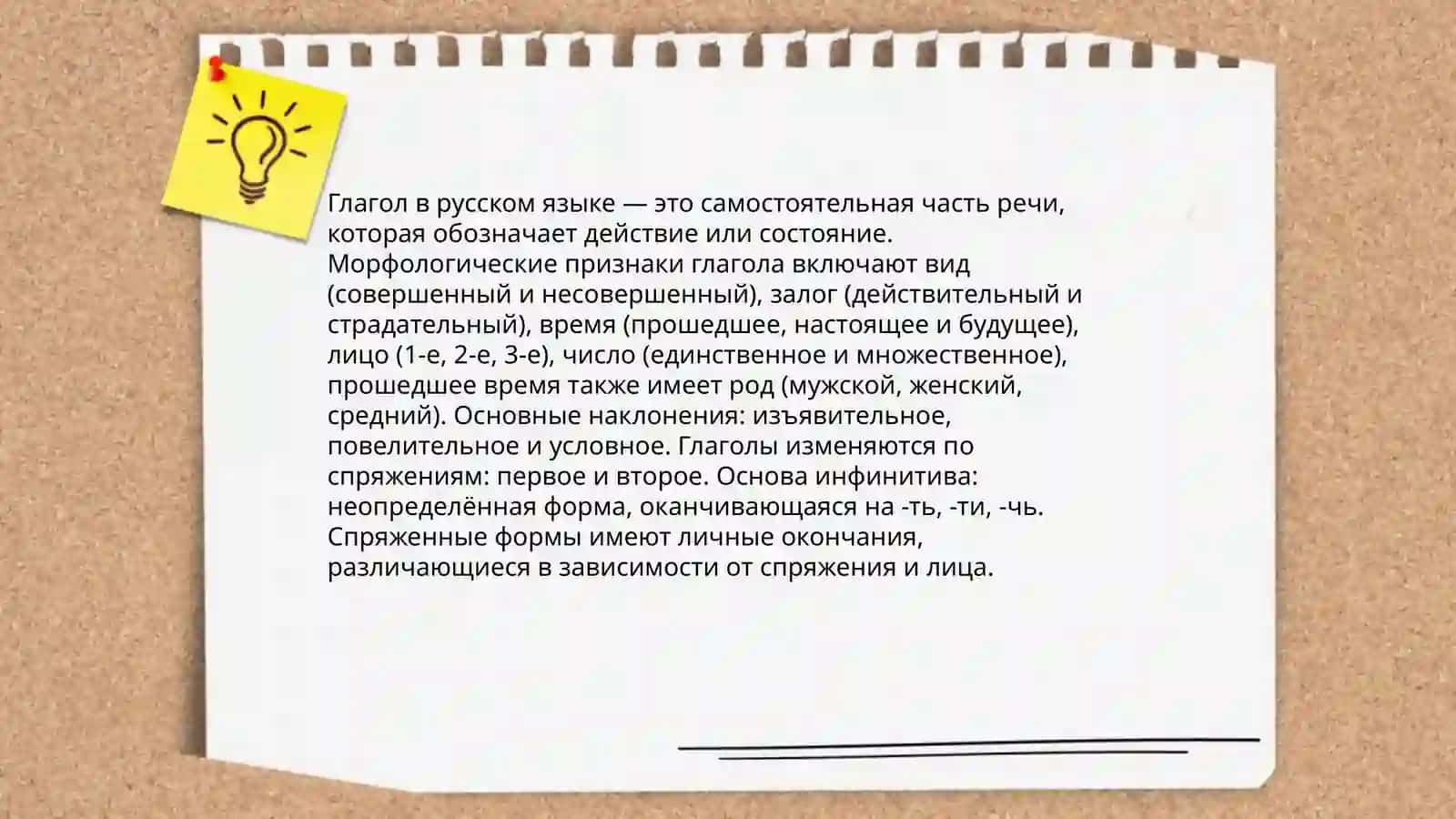 Глагол в русском языке — это самостоятельная часть речи, которая обозначает действие или состояние. Морфологические признаки глагола включают вид (совершенный и несовершенный), залог (действительный и страдательный), время (прошедшее, настоящее и будущее), лицо (1-е, 2-е, 3-е), число (единственное и множественное), прошедшее время также имеет род (мужской, женский, средний). Основные наклонения: изъявительное, повелительное и условное. Глаголы изменяются по спряжениям: первое и второе. Основа инфинитива: неопределённая форма, оканчивающаяся на -ть, -ти, -чь. Спряженные формы имеют личные окончания, различающиеся в зависимости от спряжения и лица.